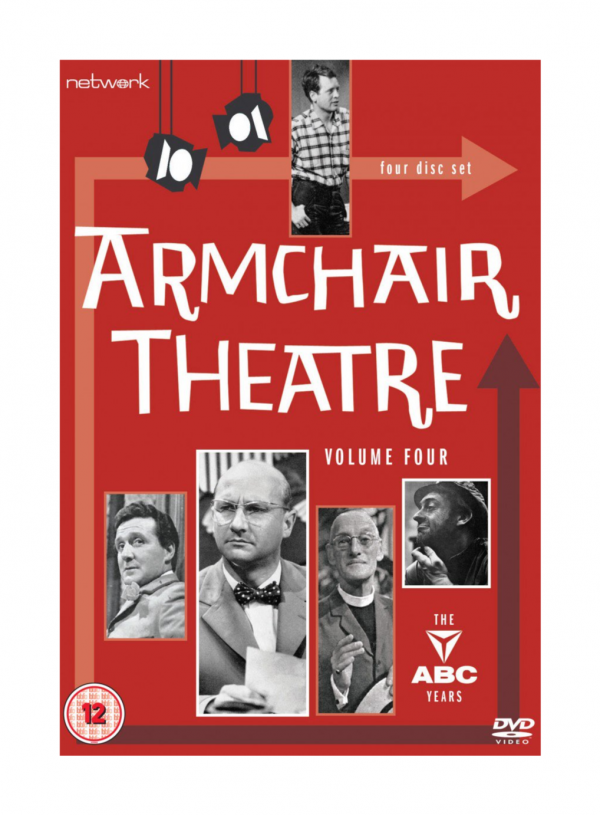 network

four disc set

ARMCHAIR THEATRE

VOLUME FOUR

THE ABC YEARS

12

DVD VIDEO